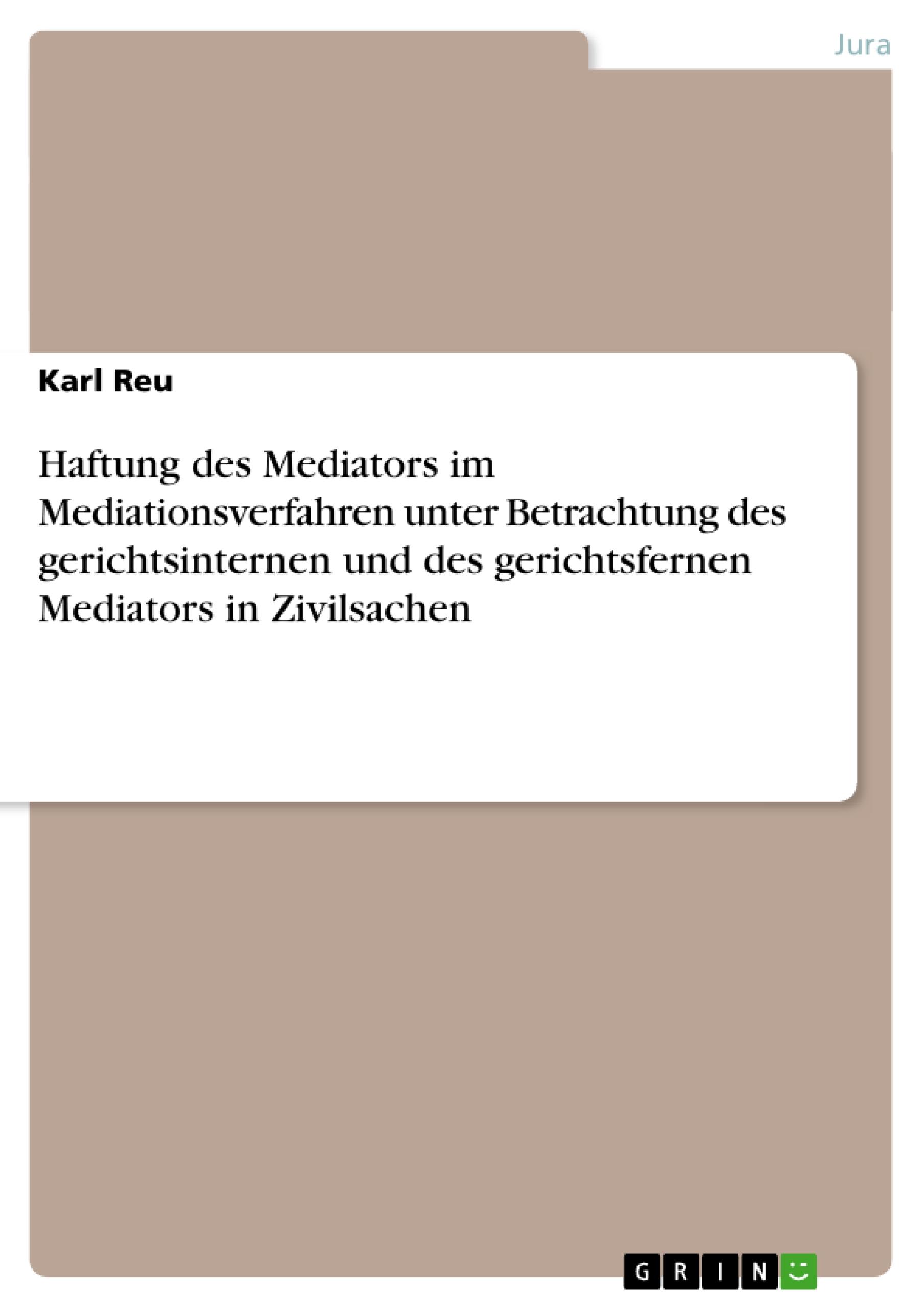 Jura

Karl Reu

Haftung des Mediators im Mediationsverfahren unter Betrachtung des gerichtsinternen und des gerichtsfernen Mediators in Zivilsachen

GRIN